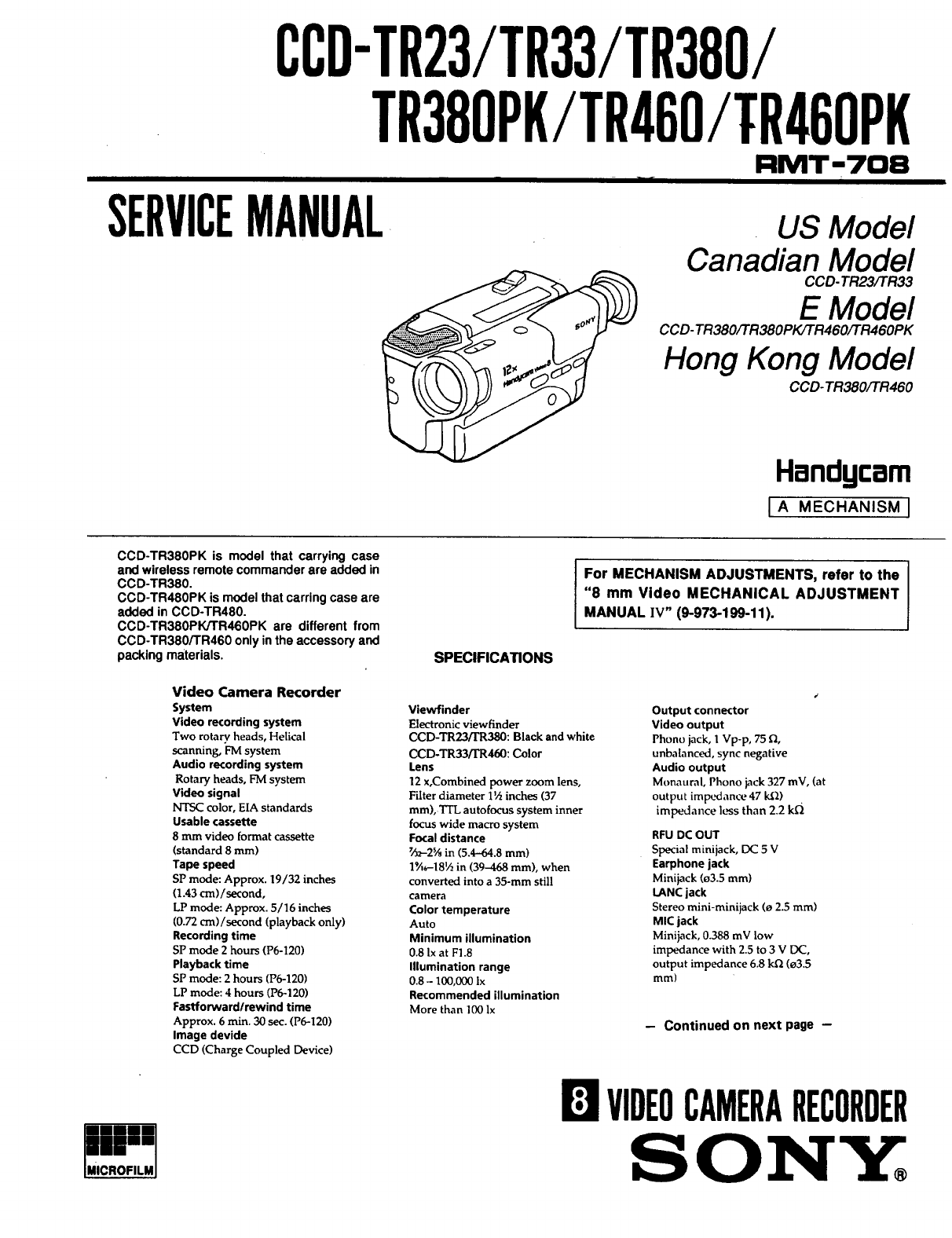 CCD-TR23/TR33/TR380/
TR380PK/TR460/TR460PK
RMT-708

SERVICE MANUAL

US Model
Canadian Model
CCD-TR23/TR33
E Model
CCD-TR380/TR380PK/TR460/TR460PK
Hong Kong Model
CCD-TR380/TR460

SONY
12x
Handycam

Handycam
A MECHANISM

CCD-TR380PK is model that carrying case and wireless remote commander are added in CCD-TR380.
CCD-TR480PK is model that carring case are added in CCD-TR480.
CCD-TR380PK/TR460PK are different from CCD-TR380/TR460 only in the accessory and packing materials.

For MECHANISM ADJUSTMENTS, refer to the "8 mm Video MECHANICAL ADJUSTMENT MANUAL IV" (9-973-199-11).

SPECIFICATIONS

Video Camera Recorder
System
Video recording system
Two rotary heads, Helical scanning, FM system
Audio recording system
Rotary heads, FM system
Video signal
NTSC color, EIA standards
Usable cassette
8 mm video format cassette (standard 8 mm)
Tape speed
SP mode: Approx. 19/32 inches (1.43 cm)/second,
LP mode: Approx. 5/16 inches (0.72 cm)/second (playback only)
Recording time
SP mode 2 hours (P6-120)
Playback time
SP mode: 2 hours (P6-120)
LP mode: 4 hours (P6-120)
Fastforward/rewind time
Approx. 6 min. 30 sec. (P6-120)
Image devide
CCD (Charge Coupled Device)

Viewfinder
Electronic viewfinder
CCD-TR23/TR380: Black and white
CCD-TR33/TR460: Color
Lens
12 x,Combined power zoom lens, Filter diameter 1½ inches (37 mm), TTL autofocus system inner focus wide macro system
Focal distance
$\frac{7}{32}$–2⅝ in (5.4–64.8 mm)
1$\frac{9}{16}$–18½ in (39–468 mm), when converted into a 35-mm still camera
Color temperature
Auto
Minimum illumination
0.8 lx at F1.8
Illumination range
0.8 – 100,000 lx
Recommended illumination
More than 100 lx

Output connector
Video output
Phono jack, 1 Vp-p, 75 Ω, unbalanced, sync negative
Audio output
Monaural, Phono jack 327 mV, (at output impedance 47 kΩ) impedance less than 2.2 kΩ
RFU DC OUT
Special minijack, DC 5 V
Earphone jack
Minijack (ø3.5 mm)
LANC jack
Stereo mini-minijack (ø 2.5 mm)
MIC jack
Minijack, 0.388 mV low impedance with 2.5 to 3 V DC, output impedance 6.8 kΩ (ø3.5 mm)

— Continued on next page —

MICROFILM

8 VIDEO CAMERA RECORDER
SONY®